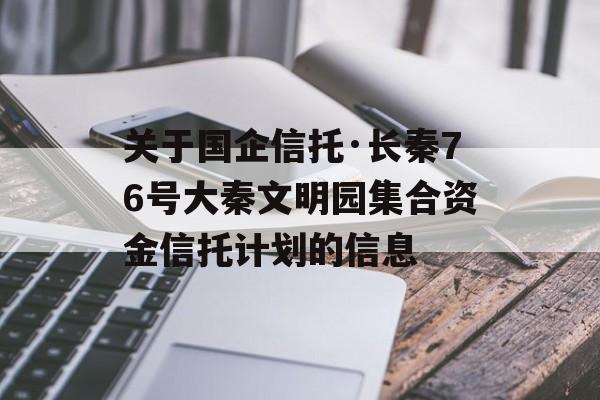 关于国企信托·长秦76号大秦文明园集合资金信托计划的信息